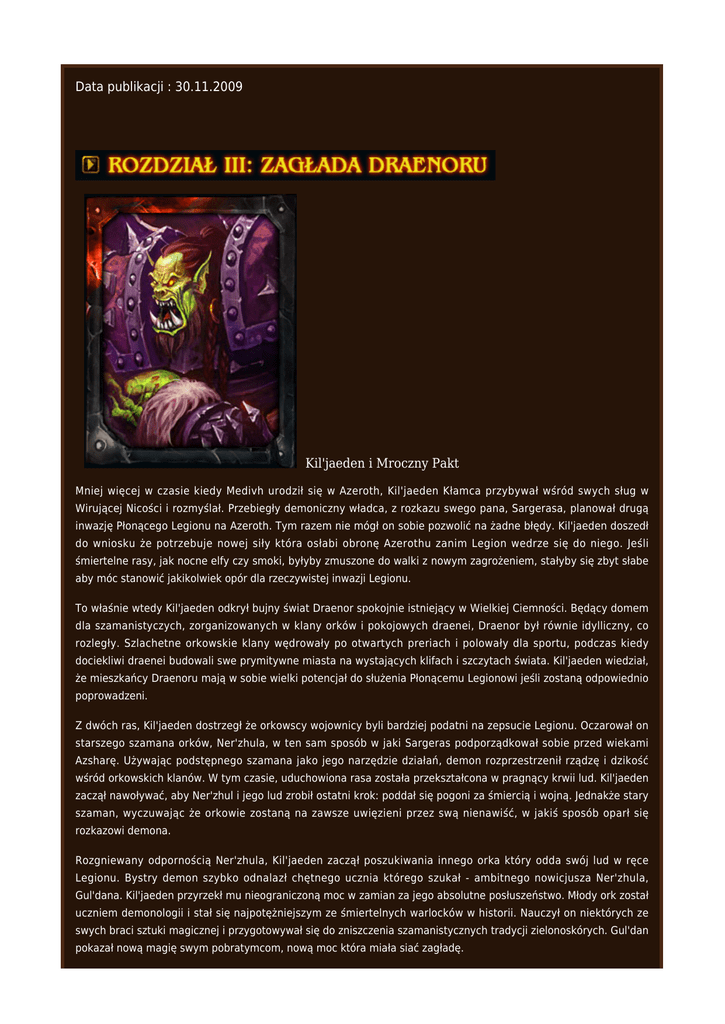 Data publikacji : 30.11.2009

ROZDZIAŁ III: ZAGŁADA DRAENORU

Kil'jaeden i Mroczny Pakt

Mniej więcej w czasie kiedy Medivh urodził się w Azeroth, Kil'jaeden Kłamca przybywał wśród swych sług w Wirującej Nicości i rozmyślał. Przebiegły demoniczny władca, z rozkazu swego pana, Sargerasa, planował drugą inwazję Płonącego Legionu na Azeroth. Tym razem nie mógł on sobie pozwolić na żadne błędy. Kil'jaeden doszedł do wniosku że potrzebuje nowej siły która osłabi obronę Azerothu zanim Legion wedrze się do niego. Jeśli śmiertelne rasy, jak nocne elfy czy smoki, byłyby zmuszone do walki z nowym zagrożeniem, stałyby się zbyt słabe aby móc stanowić jakikolwiek opór dla rzeczywistej inwazji Legionu.

To właśnie wtedy Kil'jaeden odkrył bujny świat Draenor spokojnie istniejący w Wielkiej Ciemności. Będący domem dla szamanistycznych, zorganizowanych w klany orków i pokojowych draenei, Draenor był równie idylliczny, co rozległy. Szlachetne orkowskie klany wędrowały po otwartych preriach i polowały dla sportu, podczas kiedy dociekliwi draenei budowali swe prymitywne miasta na wystających klifach i szczytach świata. Kil'jaeden wiedział, że mieszkańcy Draenoru mają w sobie wielki potencjał do służenia Płonącemu Legionowi jeśli zostaną odpowiednio poprowadzeni.

Z dwóch ras, Kil'jaeden dostrzegł że orkowscy wojownicy byli bardziej podatni na zepsucie Legionu. Oczarował on starszego szamana orków, Ner'zhula, w ten sam sposób w jaki Sargeras podporządkował sobie przed wiekami Azsharę. Używając podstępnego szamana jako jego narzędzie działań, demon rozprzestrzenił rządzę i dzikość wśród orkowskich klanów. W tym czasie, uduchowiona rasa została przekształcona w pragnący krwii lud. Kil'jaeden zaczął nawoływać, aby Ner'zhul i jego lud zrobił ostatni krok: poddał się pogoni za śmiercią i wojną. Jednakże stary szaman, wyczuwając że orkowie zostaną na zawsze uwięzieni przez swą nienawiść, w jakiś sposób oparł się rozkazowi demona.

Rozgniewany odpornością Ner'zhula, Kil'jaeden zaczął poszukiwania innego orka który odda swój lud w ręce Legionu. Bystry demon szybko odnalazł chętnego ucznia którego szukał - ambitnego nowicjusza Ner'zhula, Gul'dana. Kil'jaeden przyrzekł mu nieograniczoną moc w zamian za jego absolutne posłuszeństwo. Młody ork został uczniem demonologii i stał się najpotężniejszym ze śmiertelnych warlocków w historii. Nauczył on niektórych ze swych braci sztuki magicznej i przygotowywał się do zniszczenia szamanistycznych tradycji zielonoskórych. Gul'dan pokazał nową magię swym pobratymcom, nową moc która miała siać zagładę.